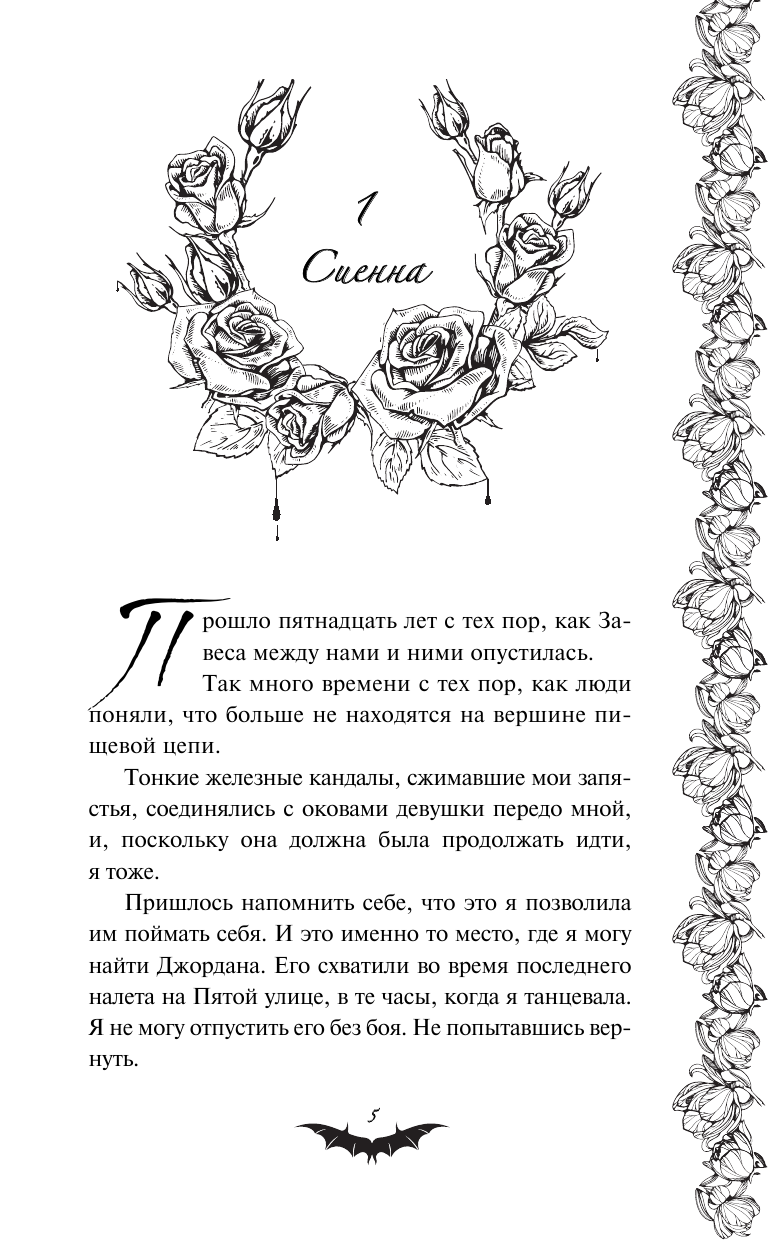 1
Сиенна

Прошло пятнадцать лет с тех пор, как Завеса между нами и ними опустилась.

Так много времени с тех пор, как люди поняли, что больше не находятся на вершине пищевой цепи.

Тонкие железные кандалы, сжимавшие мои запястья, соединялись с оковами девушки передо мной, и, поскольку она должна была продолжать идти, я тоже.

Пришлось напомнить себе, что это я позволила им поймать себя. И это именно то место, где я могу найти Джордана. Его схватили во время последнего налета на Пятой улице, в те часы, когда я танцевала. Я не могу отпустить его без боя. Не попытавшись вернуть.

5